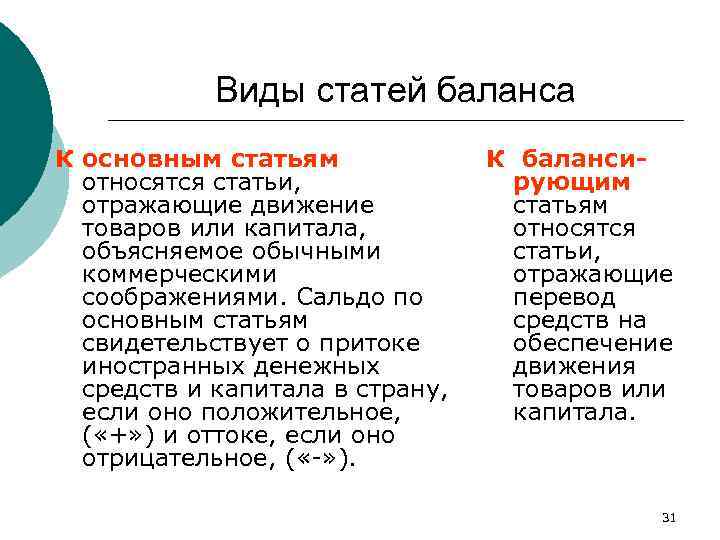 Виды статей баланса

К основным статьям относятся статьи, отражающие движение товаров или капитала, объясняемое обычными коммерческими соображениями. Сальдо по основным статьям свидетельствует о притоке иностранных денежных средств и капитала в страну, если оно положительное, («+») и оттоке, если оно отрицательное, («-»).

К балансирующим статьям относятся статьи, отражающие перевод средств на обеспечение движения товаров или капитала.

31